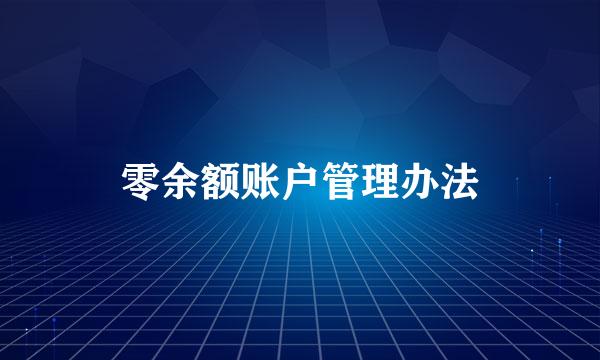 零余额账户管理办法